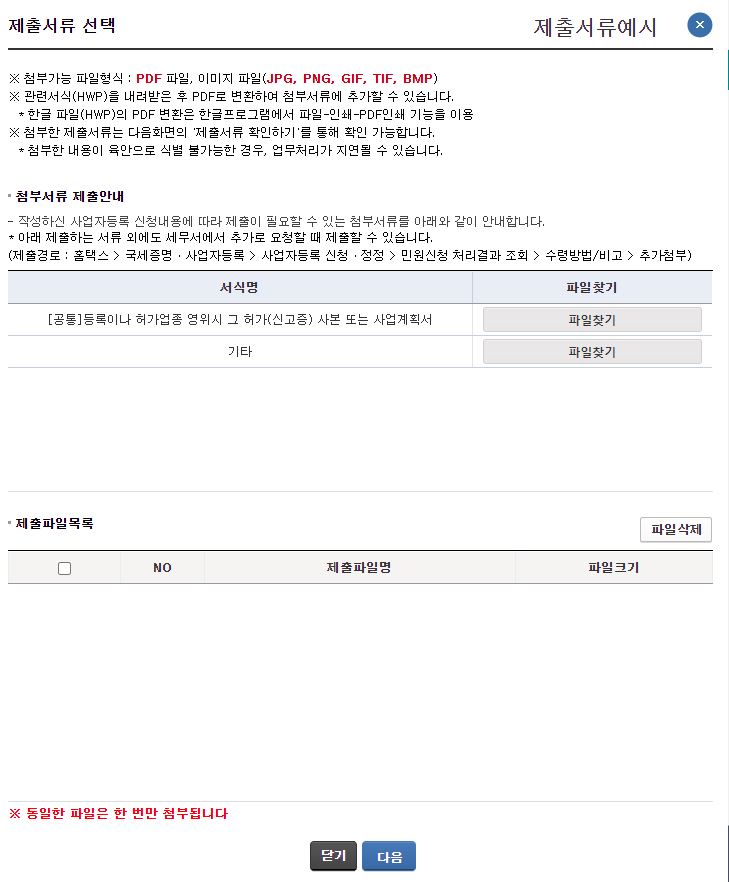 제출서류 선택

제출서류예시

※ 첨부가능 파일형식 : PDF 파일, 이미지 파일(JPG, PNG, GIF, TIF, BMP)
※ 관련서식(HWP)을 내려받은 후 PDF로 변환하여 첨부서류에 추가할 수 있습니다.
* 한글 파일(HWP)의 PDF 변환은 한글프로그램에서 파일-인쇄-PDF인쇄 기능을 이용
※ 첨부한 제출서류는 다음화면의 '제출서류 확인하기'를 통해 확인 가능합니다.
* 첨부한 내용이 육안으로 식별 불가능한 경우, 업무처리가 지연될 수 있습니다.

첨부서류 제출안내

- 작성하신 사업자등록 신청내용에 따라 제출이 필요할 수 있는 첨부서류를 아래와 같이 안내합니다.
* 아래 제출하는 서류 외에도 세무서에서 추가로 요청할 때 제출할 수 있습니다.
(제출경로 : 홈택스 > 국세증명 · 사업자등록 > 사업자등록 신청 · 정정 > 민원신청 처리결과 조회 > 수령방법/비고 > 추가첨부)

| 서식명 | 파일찾기 |
|---|---|
| [공통]등록이나 허가업종 영위시 그 허가(신고증) 사본 또는 사업계획서 | 파일찾기 |
| 기타 | 파일찾기 |

제출파일목록

파일삭제

| | NO | 제출파일명 | 파일크기 |
|---|---|---|---|

※ 동일한 파일은 한 번만 첨부됩니다

닫기 다음